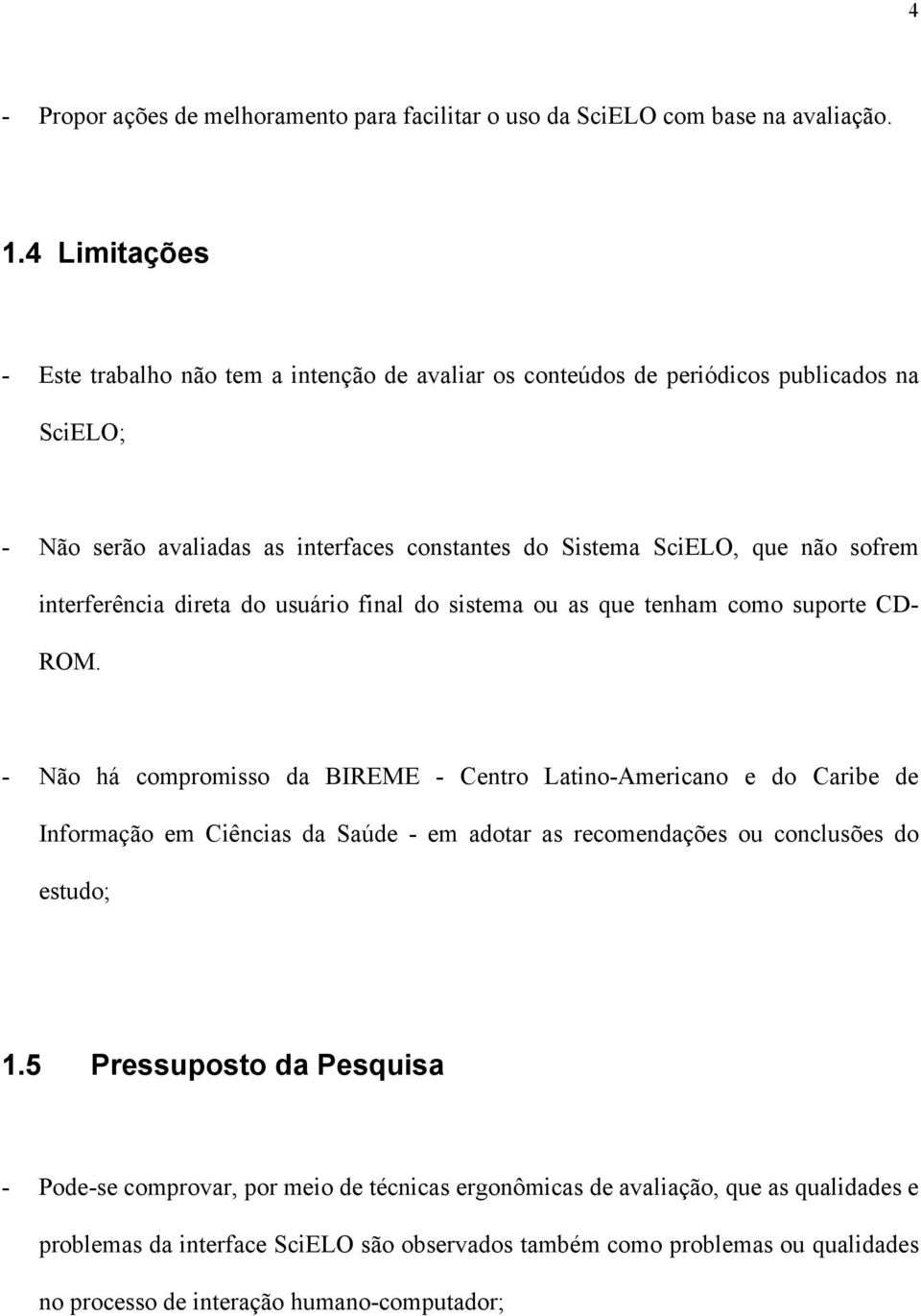 4

- Propor ações de melhoramento para facilitar o uso da SciELO com base na avaliação.

1.4 Limitações

- Este trabalho não tem a intenção de avaliar os conteúdos de periódicos publicados na SciELO;

- Não serão avaliadas as interfaces constantes do Sistema SciELO, que não sofrem interferência direta do usuário final do sistema ou as que tenham como suporte CD-ROM.

- Não há compromisso da BIREME - Centro Latino-Americano e do Caribe de Informação em Ciências da Saúde - em adotar as recomendações ou conclusões do estudo;

1.5 Pressuposto da Pesquisa

- Pode-se comprovar, por meio de técnicas ergonômicas de avaliação, que as qualidades e problemas da interface SciELO são observados também como problemas ou qualidades no processo de interação humano-computador;